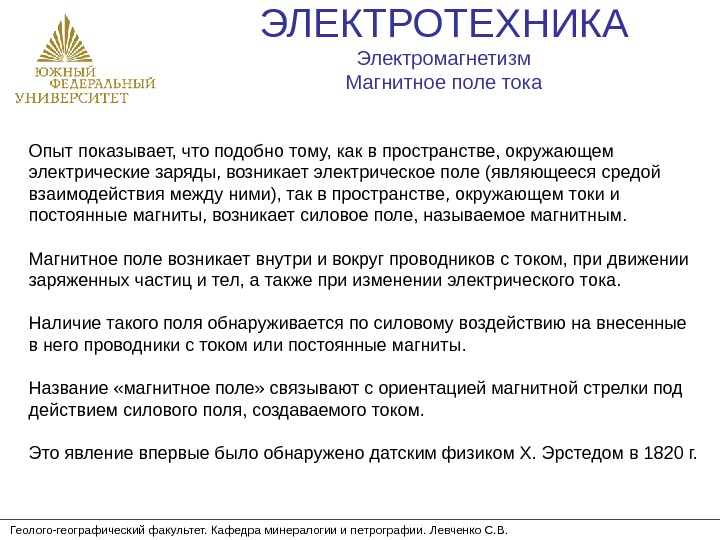 ЮЖНЫЙ ФЕДЕРАЛЬНЫЙ УНИВЕРСИТЕТ

ЭЛЕКТРОТЕХНИКА
Электромагнетизм
Магнитное поле тока

Опыт показывает, что подобно тому, как в пространстве, окружающем электрические заряды, возникает электрическое поле (являющееся средой взаимодействия между ними), так в пространстве, окружающем токи и постоянные магниты, возникает силовое поле, называемое магнитным.

Магнитное поле возникает внутри и вокруг проводников с током, при движении заряженных частиц и тел, а также при изменении электрического тока.

Наличие такого поля обнаруживается по силовому воздействию на внесенные в него проводники с током или постоянные магниты.

Название «магнитное поле» связывают с ориентацией магнитной стрелки под действием силового поля, создаваемого током.

Это явление впервые было обнаружено датским физиком Х. Эрстедом в 1820 г.

Геолого-географический факультет. Кафедра минералогии и петрографии. Левченко С.В.